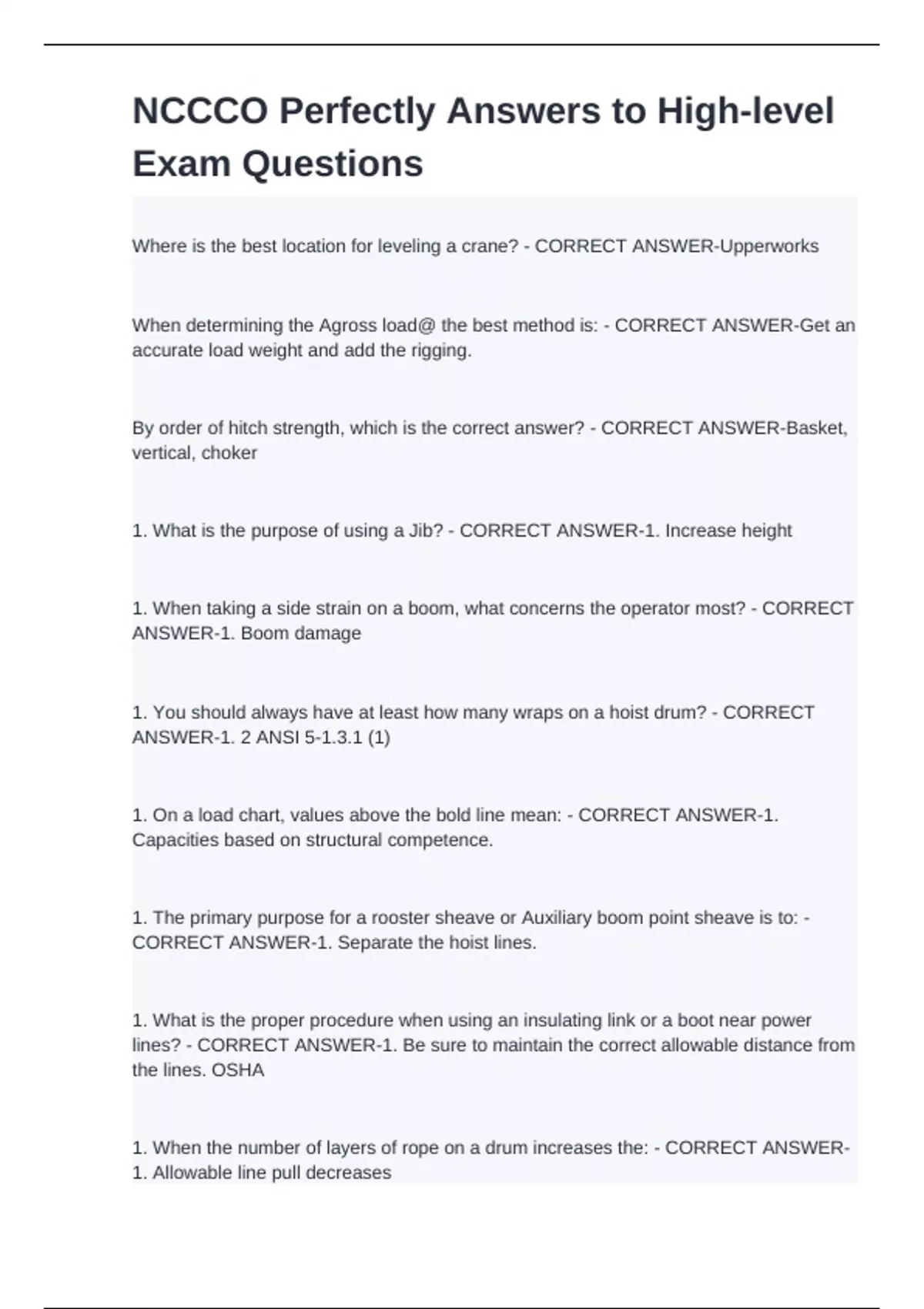 NCCCO Perfectly Answers to High-level Exam Questions

Where is the best location for leveling a crane? - CORRECT ANSWER-Upperworks

When determining the Agross load@ the best method is: - CORRECT ANSWER-Get an accurate load weight and add the rigging.

By order of hitch strength, which is the correct answer? - CORRECT ANSWER-Basket, vertical, choker

1. What is the purpose of using a Jib? - CORRECT ANSWER-1. Increase height

1. When taking a side strain on a boom, what concerns the operator most? - CORRECT ANSWER-1. Boom damage

1. You should always have at least how many wraps on a hoist drum? - CORRECT ANSWER-1. 2 ANSI 5-1.3.1 (1)

1. On a load chart, values above the bold line mean: - CORRECT ANSWER-1. Capacities based on structural competence.

1. The primary purpose for a rooster sheave or Auxiliary boom point sheave is to: - CORRECT ANSWER-1. Separate the hoist lines.

1. What is the proper procedure when using an insulating link or a boot near power lines? - CORRECT ANSWER-1. Be sure to maintain the correct allowable distance from the lines. OSHA

1. When the number of layers of rope on a drum increases the: - CORRECT ANSWER-1. Allowable line pull decreases